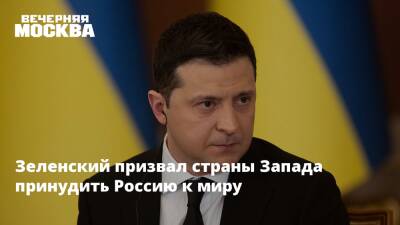 ВЕЧЕРНЯЯ
МОСКВА

Зеленский призвал страны Запада принудить Россию к миру